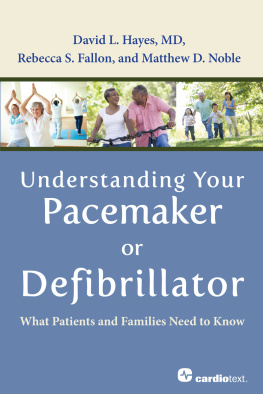 David L. Hayes, MD,
Rebecca S. Fallon, and Matthew D. Noble

Understanding Your
Pacemaker
or
Defibrillator

What Patients and Families Need to Know

cardiotext.